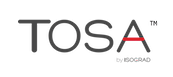 TOSA™
by ISOGRAD